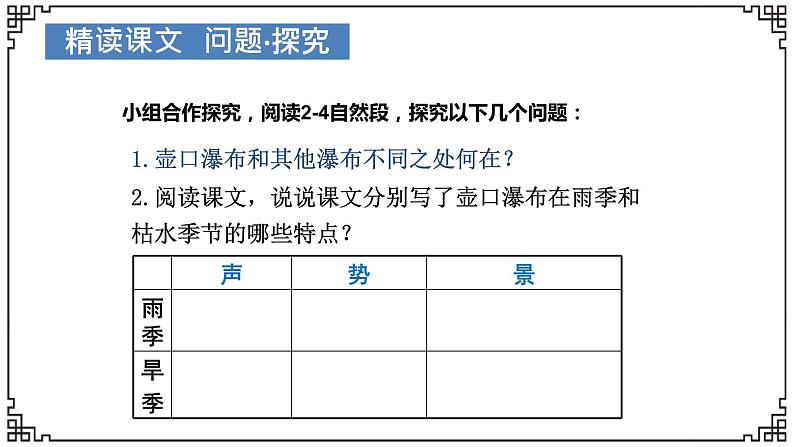 精读课文 问题·探究

小组合作探究，阅读2-4自然段，探究以下几个问题：

1. 壶口瀑布和其他瀑布不同之处何在？

2. 阅读课文，说说课文分别写了壶口瀑布在雨季和枯水季节的哪些特点？

| | 声 | 势 | 景 |
|---|---|---|---|
| 雨季 | | | |
| 旱季 | | | |